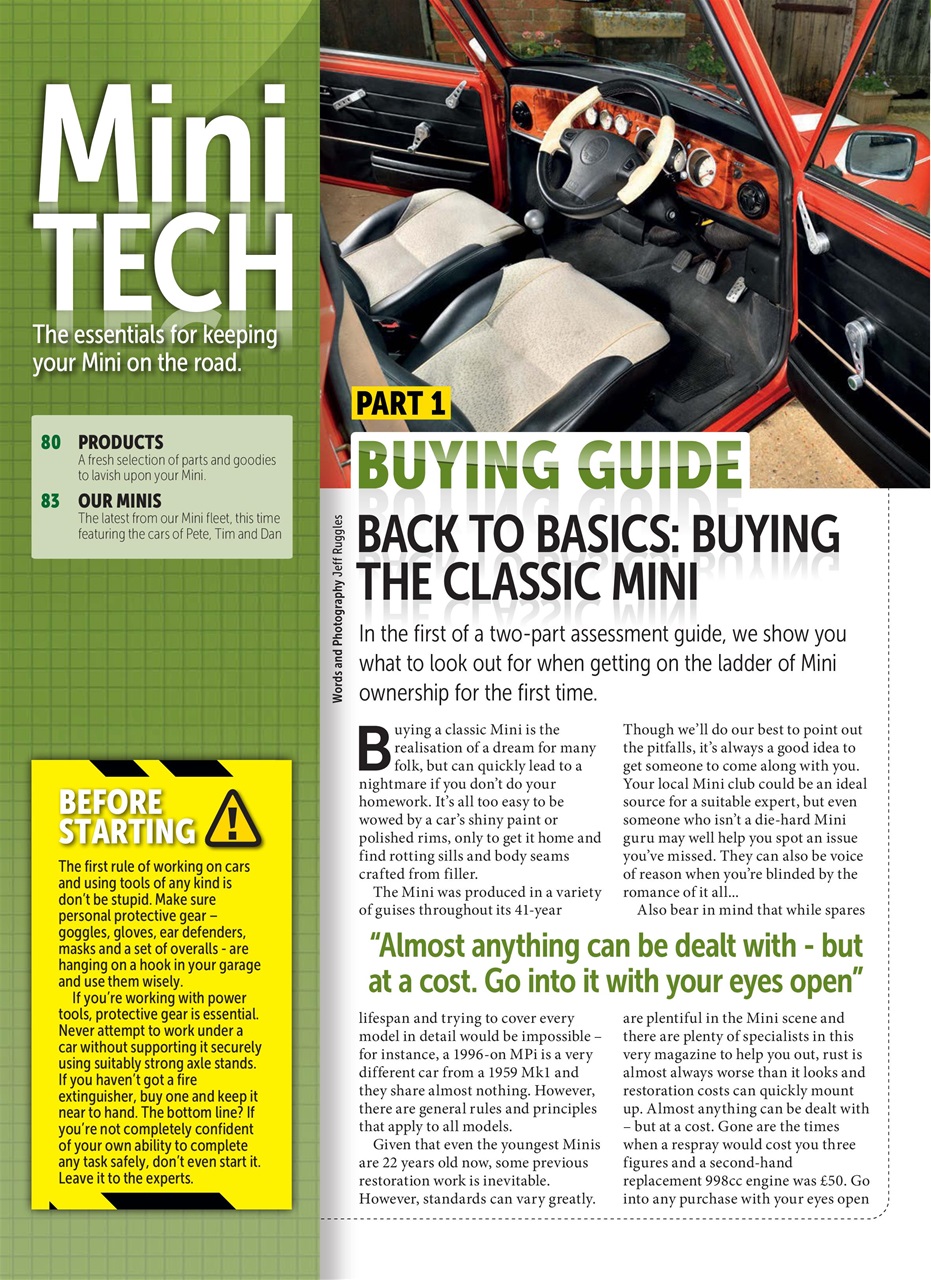 Mini TECH

The essentials for keeping your Mini on the road.

80 PRODUCTS
A fresh selection of parts and goodies to lavish upon your Mini.

83 OUR MINIS
The latest from our Mini fleet, this time featuring the cars of Pete, Tim and Dan

BEFORE STARTING

The first rule of working on cars and using tools of any kind is don't be stupid. Make sure personal protective gear – goggles, gloves, ear defenders, masks and a set of overalls - are hanging on a hook in your garage and use them wisely.

If you're working with power tools, protective gear is essential. Never attempt to work under a car without supporting it securely using suitably strong axle stands. If you haven't got a fire extinguisher, buy one and keep it near to hand. The bottom line? If you're not completely confident of your own ability to complete any task safely, don't even start it. Leave it to the experts.

PART 1

BUYING GUIDE

Words and Photography Jeff Ruggles

BACK TO BASICS: BUYING THE CLASSIC MINI

In the first of a two-part assessment guide, we show you what to look out for when getting on the ladder of Mini ownership for the first time.

Buying a classic Mini is the realisation of a dream for many folk, but can quickly lead to a nightmare if you don't do your homework. It's all too easy to be wowed by a car's shiny paint or polished rims, only to get it home and find rotting sills and body seams crafted from filler.

The Mini was produced in a variety of guises throughout its 41-year lifespan and trying to cover every model in detail would be impossible – for instance, a 1996-on MPi is a very different car from a 1959 Mk1 and they share almost nothing. However, there are general rules and principles that apply to all models.

Given that even the youngest Minis are 22 years old now, some previous restoration work is inevitable. However, standards can vary greatly.

Though we'll do our best to point out the pitfalls, it's always a good idea to get someone to come along with you. Your local Mini club could be an ideal source for a suitable expert, but even someone who isn't a die-hard Mini guru may well help you spot an issue you've missed. They can also be voice of reason when you're blinded by the romance of it all...

Also bear in mind that while spares are plentiful in the Mini scene and there are plenty of specialists in this very magazine to help you out, rust is almost always worse than it looks and restoration costs can quickly mount up. Almost anything can be dealt with – but at a cost. Gone are the times when a respray would cost you three figures and a second-hand replacement 998cc engine was £50. Go into any purchase with your eyes open

"Almost anything can be dealt with - but at a cost. Go into it with your eyes open"